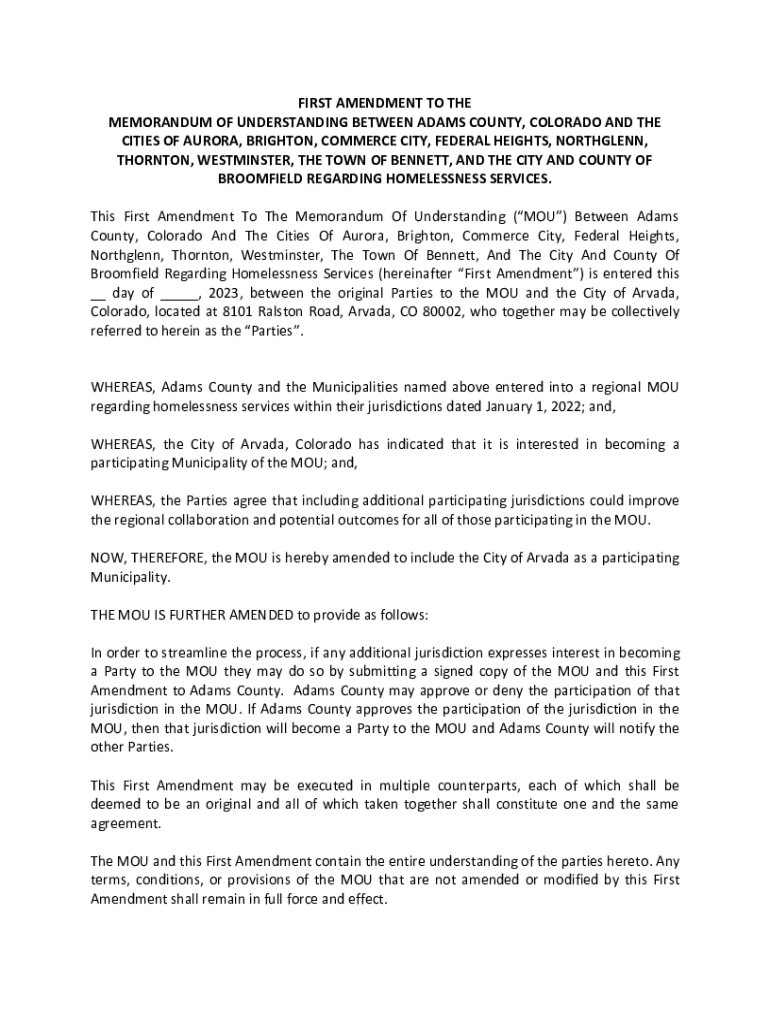 FIRST AMENDMENT TO THE
MEMORANDUM OF UNDERSTANDING BETWEEN ADAMS COUNTY, COLORADO AND THE CITIES OF AURORA, BRIGHTON, COMMERCE CITY, FEDERAL HEIGHTS, NORTHGLENN, THORNTON, WESTMINSTER, THE TOWN OF BENNETT, AND THE CITY AND COUNTY OF BROOMFIELD REGARDING HOMELESSNESS SERVICES.

This First Amendment To The Memorandum Of Understanding ("MOU") Between Adams County, Colorado And The Cities Of Aurora, Brighton, Commerce City, Federal Heights, Northglenn, Thornton, Westminster, The Town Of Bennett, And The City And County Of Broomfield Regarding Homelessness Services (hereinafter "First Amendment") is entered this __ day of _____, 2023, between the original Parties to the MOU and the City of Arvada, Colorado, located at 8101 Ralston Road, Arvada, CO 80002, who together may be collectively referred to herein as the "Parties".

WHEREAS, Adams County and the Municipalities named above entered into a regional MOU regarding homelessness services within their jurisdictions dated January 1, 2022; and,

WHEREAS, the City of Arvada, Colorado has indicated that it is interested in becoming a participating Municipality of the MOU; and,

WHEREAS, the Parties agree that including additional participating jurisdictions could improve the regional collaboration and potential outcomes for all of those participating in the MOU.

NOW, THEREFORE, the MOU is hereby amended to include the City of Arvada as a participating Municipality.

THE MOU IS FURTHER AMENDED to provide as follows:

In order to streamline the process, if any additional jurisdiction expresses interest in becoming a Party to the MOU they may do so by submitting a signed copy of the MOU and this First Amendment to Adams County. Adams County may approve or deny the participation of that jurisdiction in the MOU. If Adams County approves the participation of the jurisdiction in the MOU, then that jurisdiction will become a Party to the MOU and Adams County will notify the other Parties.

This First Amendment may be executed in multiple counterparts, each of which shall be deemed to be an original and all of which taken together shall constitute one and the same agreement.

The MOU and this First Amendment contain the entire understanding of the parties hereto. Any terms, conditions, or provisions of the MOU that are not amended or modified by this First Amendment shall remain in full force and effect.